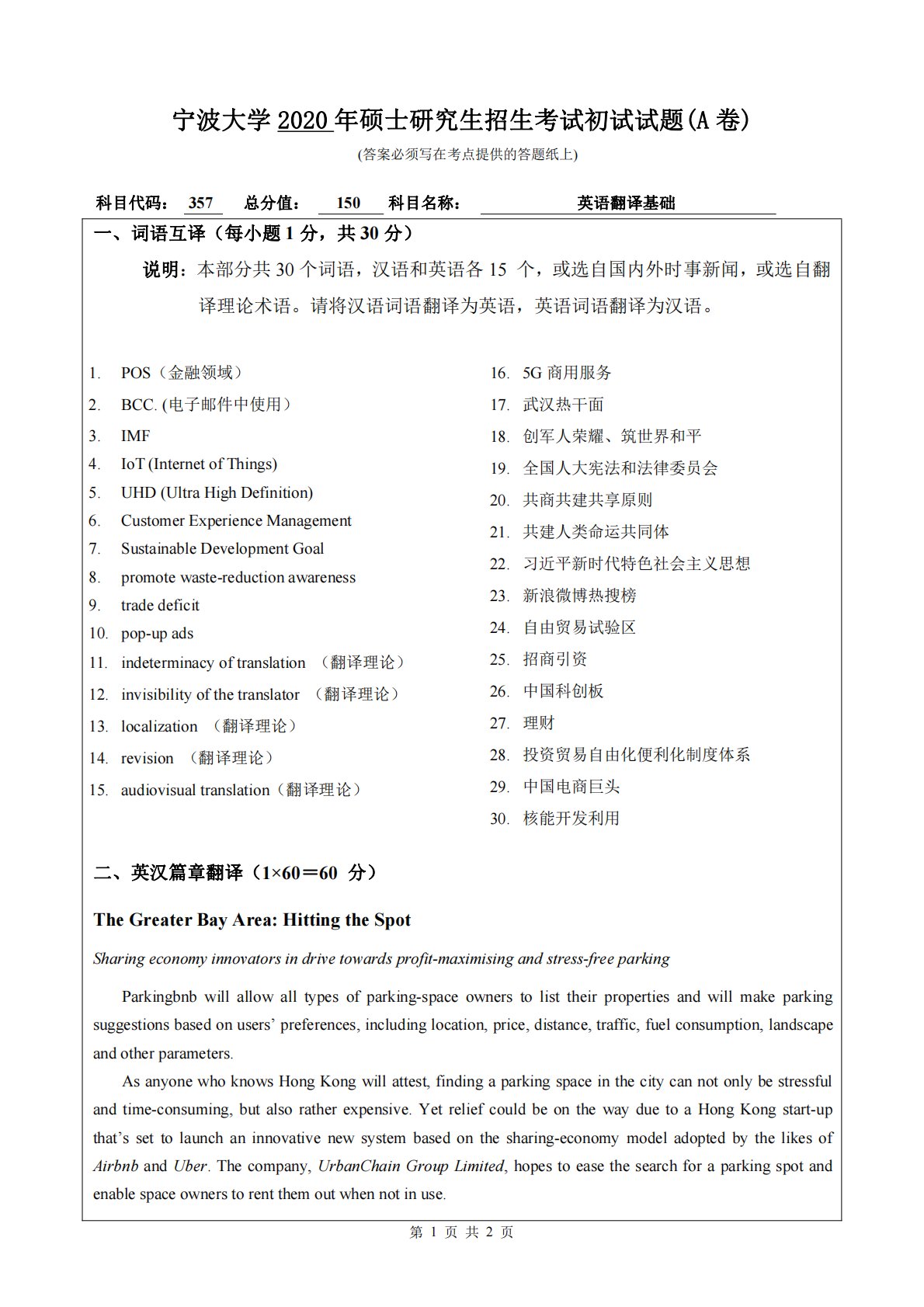 宁波大学 2020 年硕士研究生招生考试初试试题(A 卷)

(答案必须写在考点提供的答题纸上)

科目代码： 357 总分值： 150 科目名称： 英语翻译基础

一、词语互译（每小题 1 分，共 30 分）

说明：本部分共 30 个词语，汉语和英语各 15 个，或选自国内外时事新闻，或选自翻译理论术语。请将汉语词语翻译为英语，英语词语翻译为汉语。

1. POS（金融领域）
2. BCC. (电子邮件中使用）
3. IMF
4. IoT (Internet of Things)
5. UHD (Ultra High Definition)
6. Customer Experience Management
7. Sustainable Development Goal
8. promote waste-reduction awareness
9. trade deficit
10. pop-up ads
11. indeterminacy of translation （翻译理论）
12. invisibility of the translator （翻译理论）
13. localization （翻译理论）
14. revision （翻译理论）
15. audiovisual translation（翻译理论）

16. 5G 商用服务
17. 武汉热干面
18. 创军人荣耀、筑世界和平
19. 全国人大宪法和法律委员会
20. 共商共建共享原则
21. 共建人类命运共同体
22. 习近平新时代特色社会主义思想
23. 新浪微博热搜榜
24. 自由贸易试验区
25. 招商引资
26. 中国科创板
27. 理财
28. 投资贸易自由化便利化制度体系
29. 中国电商巨头
30. 核能开发利用

二、英汉篇章翻译（1×60＝60 分）

The Greater Bay Area: Hitting the Spot

Sharing economy innovators in drive towards profit-maximising and stress-free parking

Parkingbnb will allow all types of parking-space owners to list their properties and will make parking suggestions based on users’ preferences, including location, price, distance, traffic, fuel consumption, landscape and other parameters.

As anyone who knows Hong Kong will attest, finding a parking space in the city can not only be stressful and time-consuming, but also rather expensive. Yet relief could be on the way due to a Hong Kong start-up that’s set to launch an innovative new system based on the sharing-economy model adopted by the likes of Airbnb and Uber. The company, UrbanChain Group Limited, hopes to ease the search for a parking spot and enable space owners to rent them out when not in use.

第 1 页 共 2 页